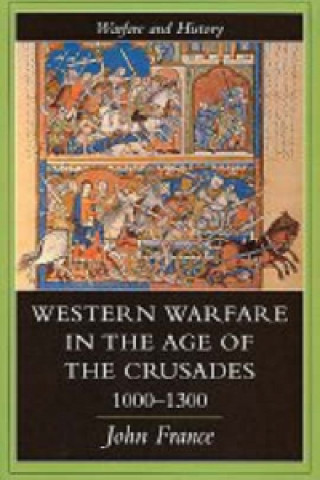 Warfare and History

WESTERN WARFARE IN THE AGE OF THE CRUSADES 1000–1300

John France